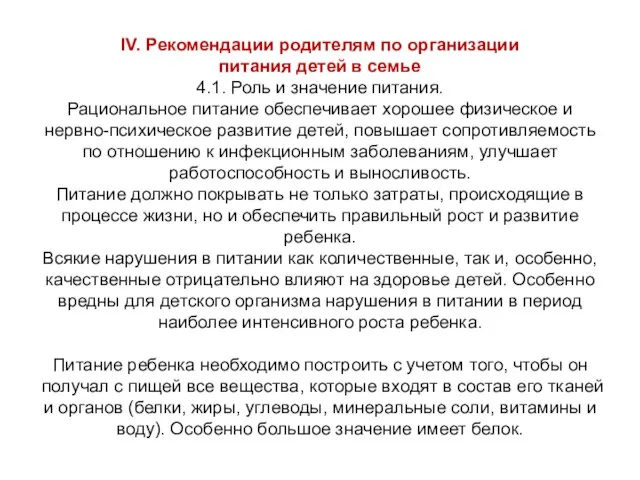 IV. Рекомендации родителям по организации питания детей в семье
4.1. Роль и значение питания.
Рациональное питание обеспечивает хорошее физическое и нервно-психическое развитие детей, повышает сопротивляемость по отношению к инфекционным заболеваниям, улучшает работоспособность и выносливость.
Питание должно покрывать не только затраты, происходящие в процессе жизни, но и обеспечить правильный рост и развитие ребенка.
Всякие нарушения в питании как количественные, так и, особенно, качественные отрицательно влияют на здоровье детей. Особенно вредны для детского организма нарушения в питании в период наиболее интенсивного роста ребенка.

Питание ребенка необходимо построить с учетом того, чтобы он получал с пищей все вещества, которые входят в состав его тканей и органов (белки, жиры, углеводы, минеральные соли, витамины и воду). Особенно большое значение имеет белок.